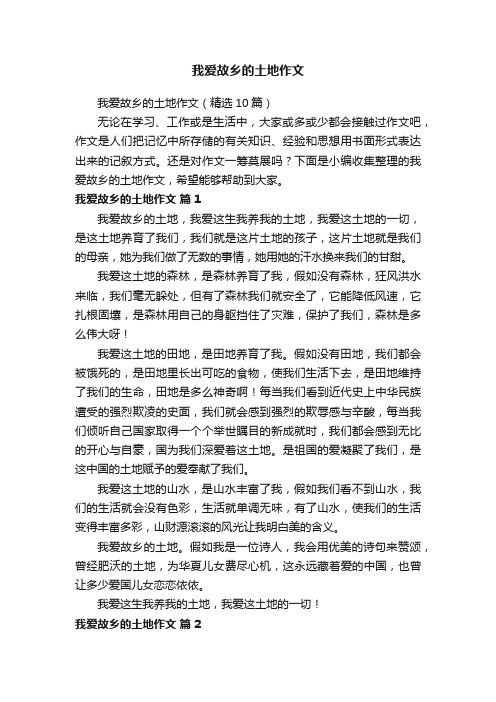 我爱故乡的土地作文

我爱故乡的土地作文（精选10篇）

无论在学习、工作或是生活中，大家或多或少都会接触过作文吧，作文是人们把记忆中所存储的有关知识、经验和思想用书面形式表达出来的记叙方式。还是对作文一筹莫展吗？下面是小编收集整理的我爱故乡的土地作文，希望能够帮助到大家。

我爱故乡的土地作文 篇1

我爱故乡的土地，我爱这生我养我的土地，我爱这土地的一切，是这土地养育了我们，我们就是这片土地的孩子，这片土地就是我们的母亲，她为我们做了无数的事情，她用她的汗水换来我们的甘甜。

我爱这土地的森林，是森林养育了我，假如没有森林，狂风洪水来临，我们毫无躲处，但有了森林我们就安全了，它能降低风速，它扎根固壤，是森林用自己的身躯挡住了灾难，保护了我们，森林是多么伟大呀！

我爱这土地的田地，是田地养育了我。假如没有田地，我们都会被饿死的，是田地里长出可吃的食物，使我们生活下去，是田地维持了我们的生命，田地是多么神奇啊！每当我们看到近代史上中华民族遭受的强烈欺凌的史面，我们就会感到强烈的欺辱感与辛酸，每当我们倾听自己国家取得一个个举世瞩目的新成就时，我们都会感到无比的开心与自豪，国为我们深爱着这土地。是祖国的爱凝聚了我们，是这中国的土地赋予的爱奉献了我们。

我爱这土地的山水，是山水丰富了我，假如我们看不到山水，我们的生活就会没有色彩，生活就单调无味，有了山水，使我们的生活变得丰富多彩，山财源滚滚的风光让我明白美的含义。

我爱故乡的土地。假如我是一位诗人，我会用优美的诗句来赞颂，曾经肥沃的土地，为华夏儿女费尽心机，这永远藏着爱的中国，也曾让多少爱国儿女恋恋依依。

我爱这生我养我的土地，我爱这土地的一切！

我爱故乡的土地作文 篇2